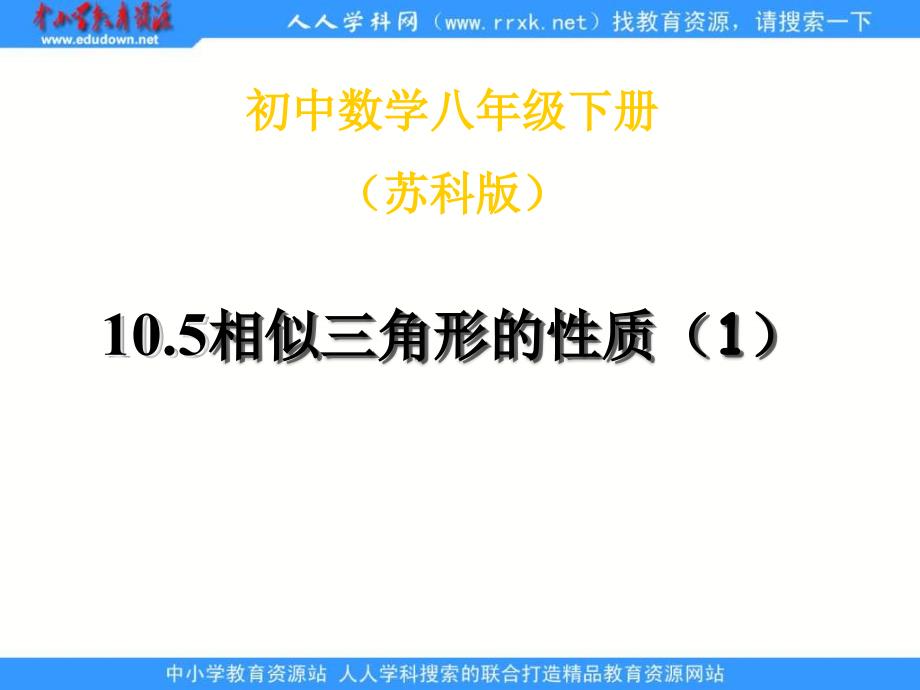 中小学教育资源
www.edudown.net

人人学科网（www.rrxk.net）找教育资源，请搜索一下

初中数学八年级下册

（苏科版）

10.5相似三角形的性质（1）

中小学教育资源站 人人学科搜索的联合打造精品教育资源网站